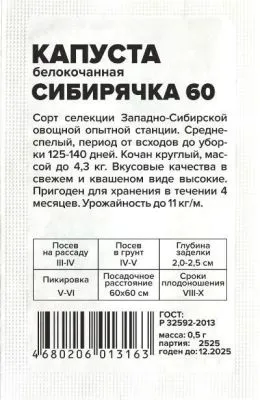 КАПУСТА
белокочанная
СИБИРЯЧКА 60

Сорт селекции Западно-Сибирской овощной опытной станции. Среднеспелый, период от всходов до уборки 125-140 дней. Кочан круглый, массой до 4,3 кг. Вкусовые качества в свежем и квашеном виде высокие. Пригоден для хранения в течении 4 месяцев. Урожайность до 11 кг/м.

| Посев на рассаду III-IV | Посев в грунт IV-V | Глубина заделки 2,0-2,5 см |
|---|---|---|
| Пикировка V-VI | Посадочное расстояние 60х60 см | Сроки плодоношения VIII-X |

4 680206 013163

ГОСТ:
Р 32592-2013
масса: 0,5 г
партия: 2525
годен до: 12.2025